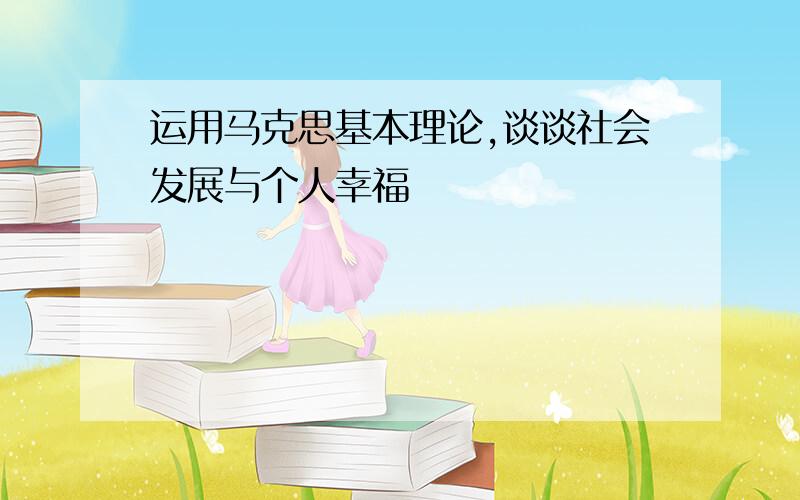 运用马克思基本理论,谈谈社会发展与个人幸福